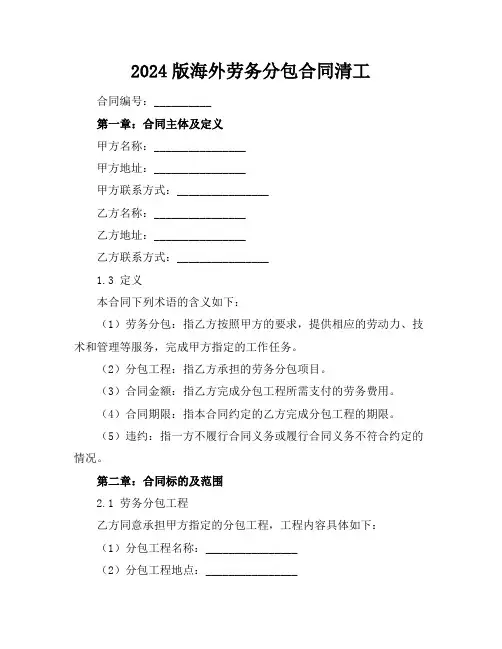 2024 版海外劳务分包合同清工

合同编号：__________

第一章：合同主体及定义

甲方名称：________________

甲方地址：________________

甲方联系方式：________________

乙方名称：________________

乙方地址：________________

乙方联系方式：________________

1.3 定义

本合同下列术语的含义如下：

（1）劳务分包：指乙方按照甲方的要求，提供相应的劳动力、技术和管理等服务，完成甲方指定的工作任务。

（2）分包工程：指乙方承担的劳务分包项目。

（3）合同金额：指乙方完成分包工程所需支付的劳务费用。

（4）合同期限：指本合同约定的乙方完成分包工程的期限。

（5）违约：指一方不履行合同义务或履行合同义务不符合约定的情况。

第二章：合同标的及范围

2.1 劳务分包工程

乙方同意承担甲方指定的分包工程，工程内容具体如下：

（1）分包工程名称：________________

（2）分包工程地点：________________